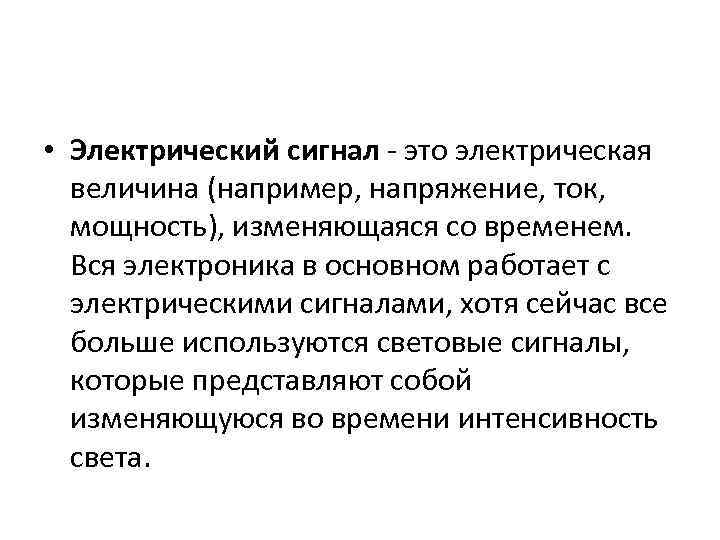 • Электрический сигнал - это электрическая величина (например, напряжение, ток, мощность), изменяющаяся со временем. Вся электроника в основном работает с электрическими сигналами, хотя сейчас все больше используются световые сигналы, которые представляют собой изменяющуюся во времени интенсивность света.